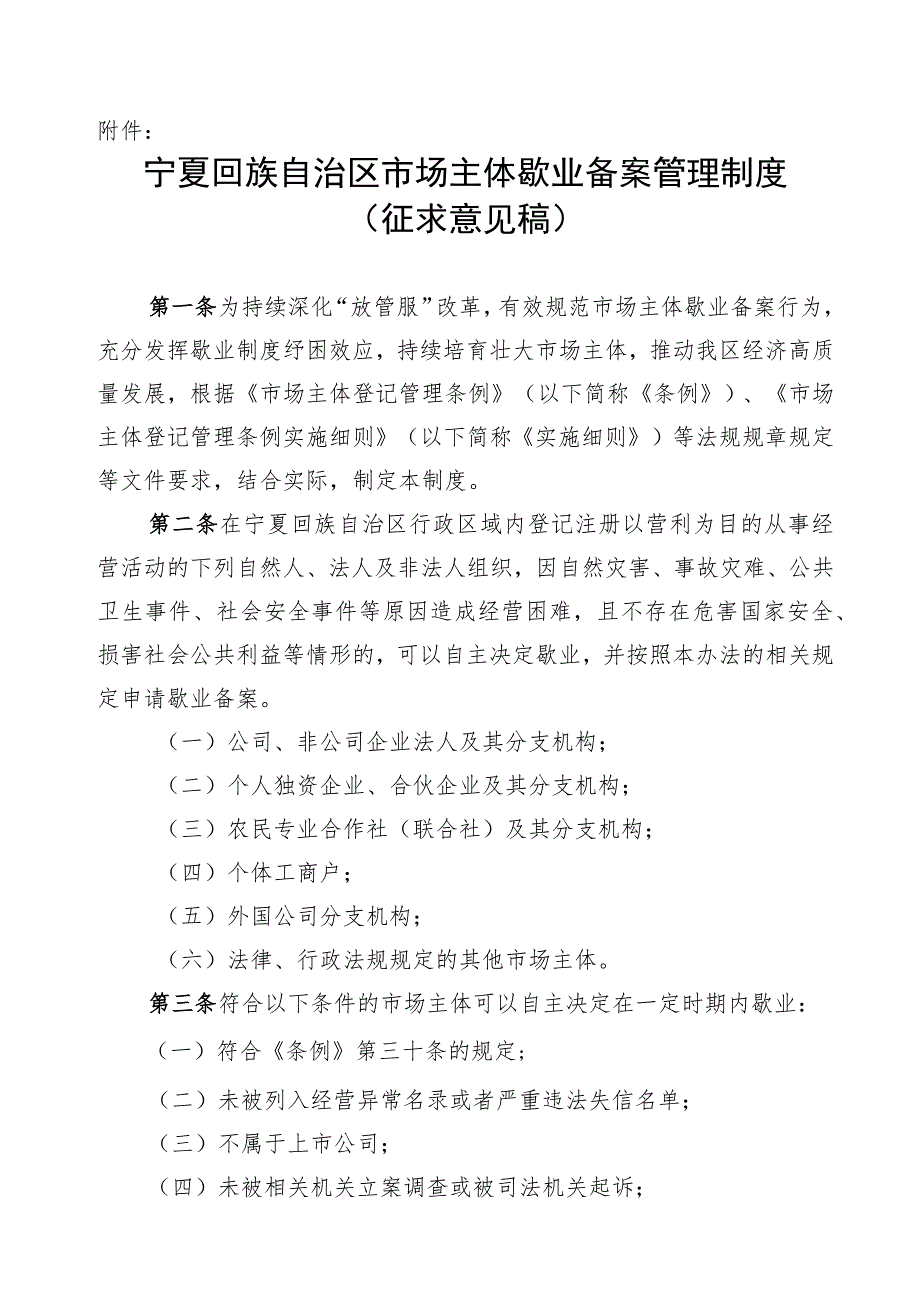 附件：

宁夏回族自治区市场主体歇业备案管理制度
（征求意见稿）

第一条为持续深化“放管服”改革，有效规范市场主体歇业备案行为，充分发挥歇业制度纾困效应，持续培育壮大市场主体，推动我区经济高质量发展，根据《市场主体登记管理条例》（以下简称《条例》）、《市场主体登记管理条例实施细则》（以下简称《实施细则》）等法规规章规定等文件要求，结合实际，制定本制度。

第二条在宁夏回族自治区行政区域内登记注册以营利为目的从事经营活动的下列自然人、法人及非法人组织，因自然灾害、事故灾难、公共卫生事件、社会安全事件等原因造成经营困难，且不存在危害国家安全、损害社会公共利益等情形的，可以自主决定歇业，并按照本办法的相关规定申请歇业备案。

（一）公司、非公司企业法人及其分支机构；

（二）个人独资企业、合伙企业及其分支机构；

（三）农民专业合作社（联合社）及其分支机构；

（四）个体工商户；

（五）外国公司分支机构；

（六）法律、行政法规规定的其他市场主体。

第三条符合以下条件的市场主体可以自主决定在一定时期内歇业：

（一）符合《条例》第三十条的规定；

（二）未被列入经营异常名录或者严重违法失信名单；

（三）不属于上市公司；

（四）未被相关机关立案调查或被司法机关起诉；